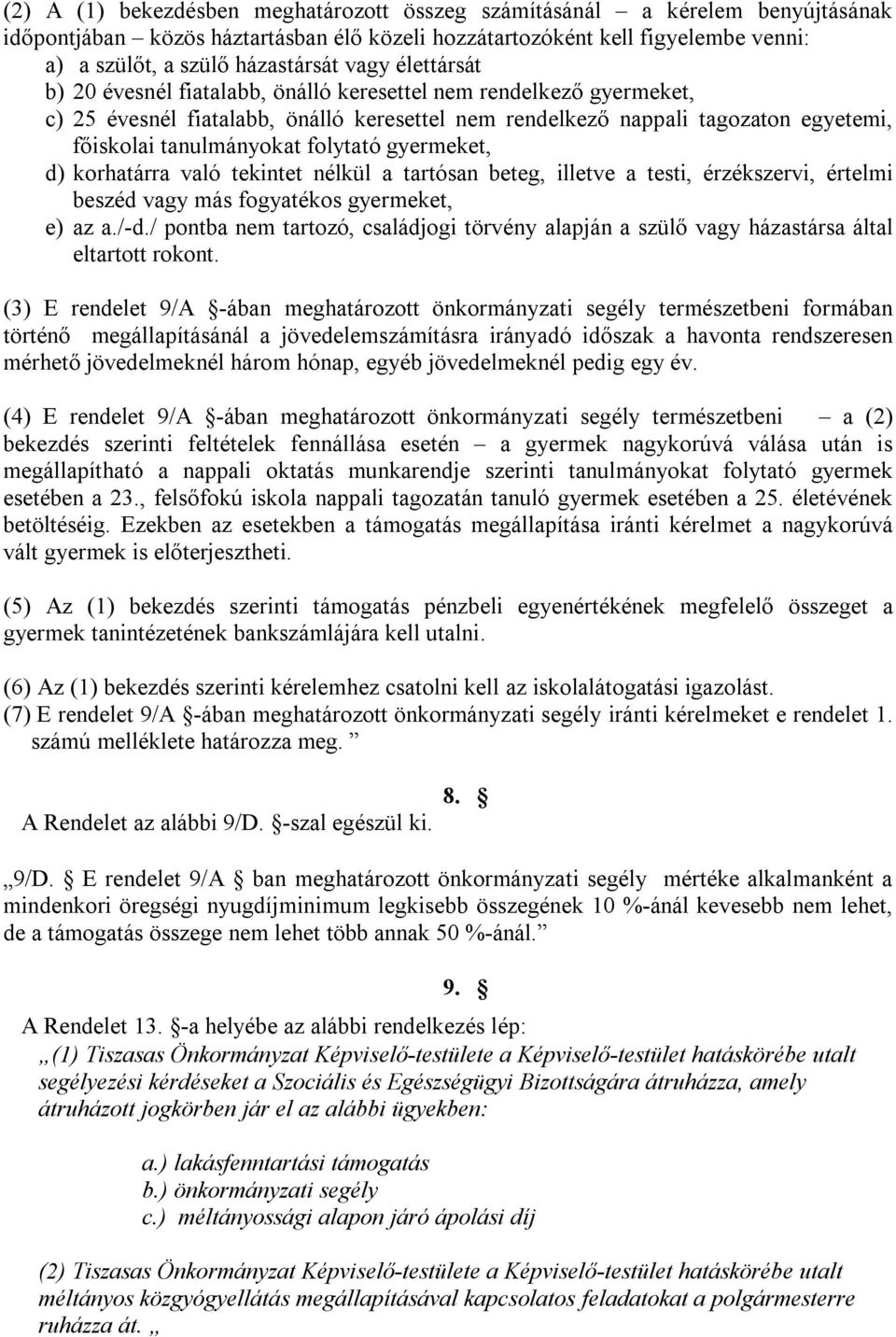 (2) A (1) bekezdésben meghatározott összeg számításánál – a kérelem benyújtásának időpontjában – közös háztartásban élő közeli hozzátartozóként kell figyelembe venni:
a) a szülőt, a szülő házastársát vagy élettársát
b) 20 évesnél fiatalabb, önálló keresettel nem rendelkező gyermeket,
c) 25 évesnél fiatalabb, önálló keresettel nem rendelkező nappali tagozaton egyetemi, főiskolai tanulmányokat folytató gyermeket,
d) korhatárra való tekintet nélkül a tartósan beteg, illetve a testi, érzékszervi, értelmi beszéd vagy más fogyatékos gyermeket,
e) az a./-d./ pontba nem tartozó, családjogi törvény alapján a szülő vagy házastársa által eltartott rokont.

(3) E rendelet 9/A §-ában meghatározott önkormányzati segély természetbeni formában történő megállapításánál a jövedelemszámításra irányadó időszak a havonta rendszeresen mérhető jövedelmeknél három hónap, egyéb jövedelmeknél pedig egy év.

(4) E rendelet 9/A §-ában meghatározott önkormányzati segély természetbeni – a (2) bekezdés szerinti feltételek fennállása esetén – a gyermek nagykorúvá válása után is megállapítható a nappali oktatás munkarendje szerinti tanulmányokat folytató gyermek esetében a 23., felsőfokú iskola nappali tagozatán tanuló gyermek esetében a 25. életévének betöltéséig. Ezekben az esetekben a támogatás megállapítása iránti kérelmet a nagykorúvá vált gyermek is előterjesztheti.

(5) Az (1) bekezdés szerinti támogatás pénzbeli egyenértékének megfelelő összeget a gyermek tanintézetének bankszámlájára kell utalni.

(6) Az (1) bekezdés szerinti kérelemhez csatolni kell az iskolalátogatási igazolást.
(7) E rendelet 9/A §-ában meghatározott önkormányzati segély iránti kérelmeket e rendelet 1. számú melléklete határozza meg. ”

8. §
A Rendelet az alábbi 9/D. §-szal egészül ki.

„9/D. § E rendelet 9/A § ban meghatározott önkormányzati segély mértéke alkalmanként a mindenkori öregségi nyugdíjminimum legkisebb összegének 10 %-ánál kevesebb nem lehet, de a támogatás összege nem lehet több annak 50 %-ánál.”

9. §
A Rendelet 13. §-a helyébe az alábbi rendelkezés lép:
„(1) Tiszasas Önkormányzat Képviselő-testülete a Képviselő-testület hatáskörébe utalt segélyezési kérdéseket a Szociális és Egészségügyi Bizottságára átruházza, amely átruházott jogkörben jár el az alábbi ügyekben:

a.) lakásfenntartási támogatás
b.) önkormányzati segély
c.) méltányossági alapon járó ápolási díj

(2) Tiszasas Önkormányzat Képviselő-testülete a Képviselő-testület hatáskörébe utalt méltányos közgyógyellátás megállapításával kapcsolatos feladatokat a polgármesterre ruházza át. „